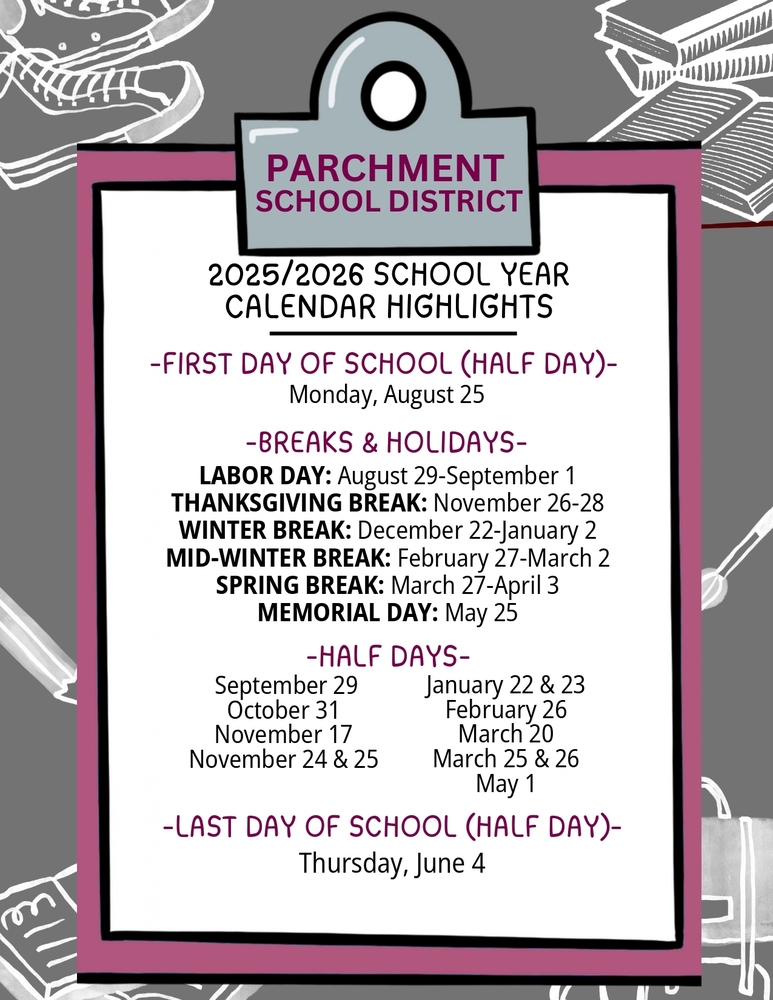 PARCHMENT SCHOOL DISTRICT

2025/2026 SCHOOL YEAR CALENDAR HIGHLIGHTS

-FIRST DAY OF SCHOOL (HALF DAY)-
Monday, August 25

-BREAKS & HOLIDAYS-
LABOR DAY: August 29-September 1
THANKSGIVING BREAK: November 26-28
WINTER BREAK: December 22-January 2
MID-WINTER BREAK: February 27-March 2
SPRING BREAK: March 27-April 3
MEMORIAL DAY: May 25

-HALF DAYS-
September 29
October 31
November 17
November 24 & 25

January 22 & 23
February 26
March 20
March 25 & 26
May 1

-LAST DAY OF SCHOOL (HALF DAY)-
Thursday, June 4